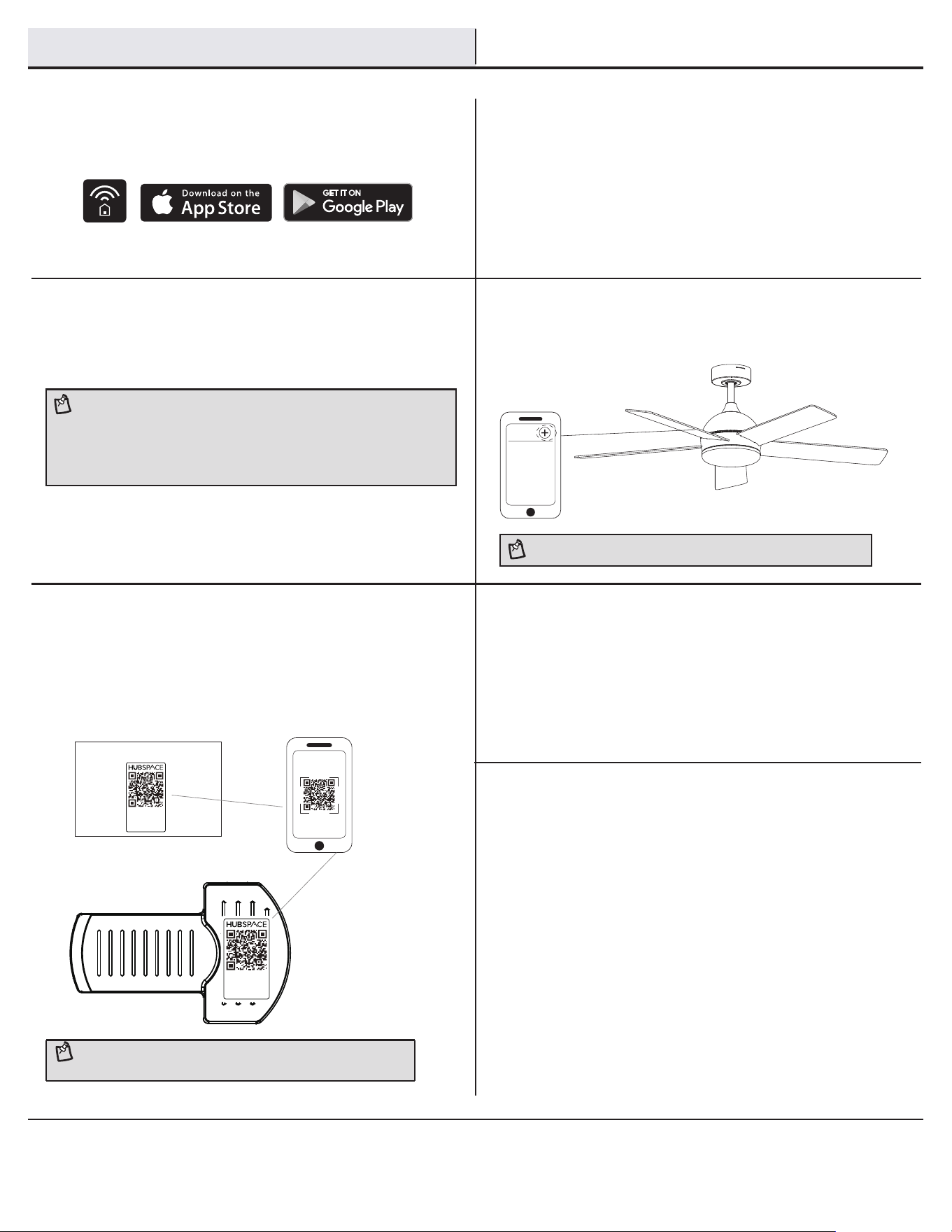 Download on the App Store

GET IT ON Google Play

HUBSPACE

HUBSPACE